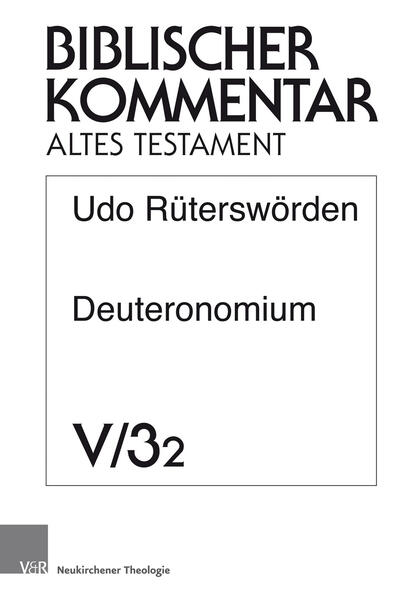 BIBLISCHER KOMMENTAR
ALTES TESTAMENT

Udo Rüterswörden

Deuteronomium

V/3$_2$

V&R Neukirchener Theologie